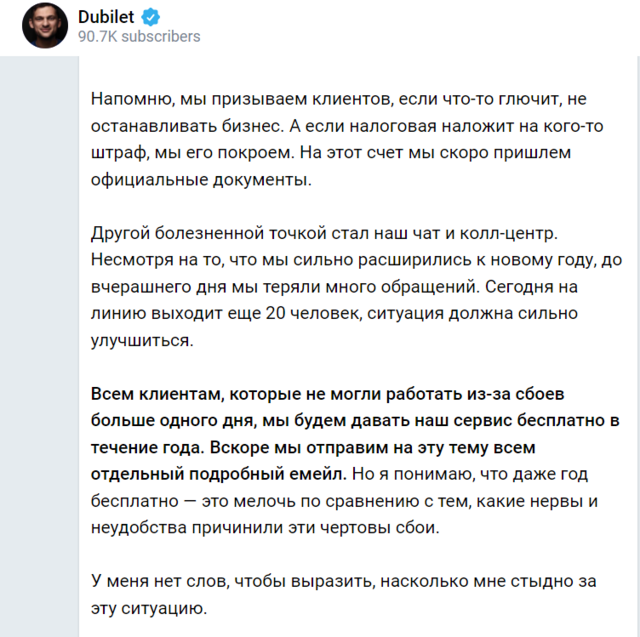 Dubilet
90.7K subscribers

Напомню, мы призываем клиентов, если что-то глючит, не останавливать бизнес. А если налоговая наложит на кого-то штраф, мы его покроем. На этот счет мы скоро пришлем официальные документы.

Другой болезненной точкой стал наш чат и колл-центр. Несмотря на то, что мы сильно расширились к новому году, до вчерашнего дня мы теряли много обращений. Сегодня на линию выходит еще 20 человек, ситуация должна сильно улучшиться.

Всем клиентам, которые не могли работать из-за сбоев больше одного дня, мы будем давать наш сервис бесплатно в течение года. Вскоре мы отправим на эту тему всем отдельный подробный емейл. Но я понимаю, что даже год бесплатно — это мелочь по сравнению с тем, какие нервы и неудобства причинили эти чертовы сбои.

У меня нет слов, чтобы выразить, насколько мне стыдно за эту ситуацию.